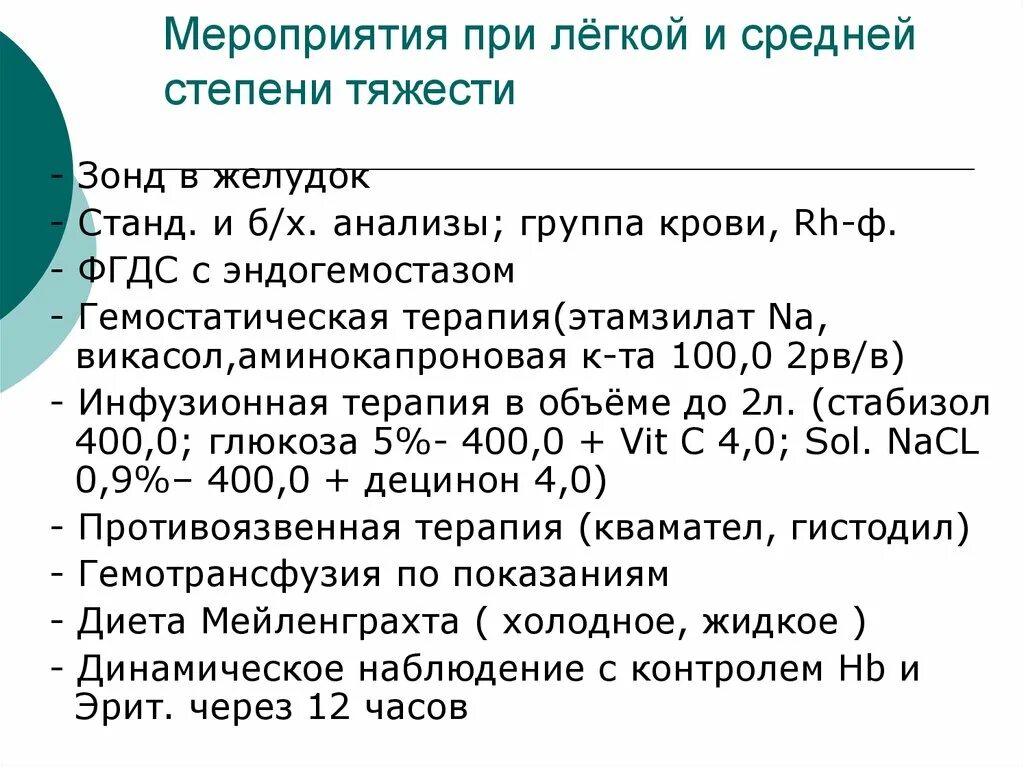 Мероприятия при лёгкой и средней степени тяжести

- Зонд в желудок
- Станд. и б/х. анализы; группа крови, Rh-ф.
- ФГДС с эндогемостазом
- Гемостатическая терапия(этамзилат Na, викасол,аминокапроновая к-та 100,0 2рв/в)
- Инфузионная терапия в объёме до 2л. (стабизол 400,0; глюкоза 5%- 400,0 + Vit C 4,0; Sol. NaCL 0,9%– 400,0 + децинон 4,0)
- Противоязвенная терапия (квамател, гистодил)
- Гемотрансфузия по показаниям
- Диета Мейленграхта ( холодное, жидкое )
- Динамическое наблюдение с контролем Hb и Эрит. через 12 часов